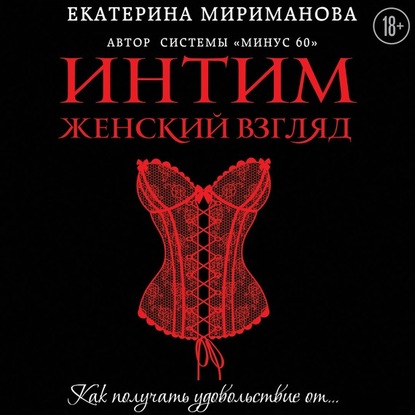 ЕКАТЕРИНА МИРИМАНОВА

18+

АВТОР СИСТЕМЫ «МИНУС 60»

ИНТИМ

ЖЕНСКИЙ ВЗГЛЯД

Как получать удовольствие от...